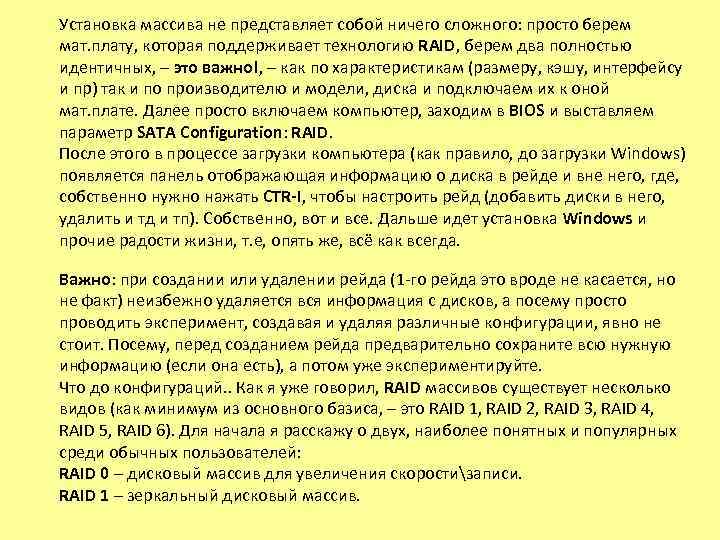 Установка массива не представляет собой ничего сложного: просто берем мат.плату, которая поддерживает технологию RAID, берем два полностью идентичных, – это важно!, – как по характеристикам (размеру, кэшу, интерфейсу и пр) так и по производителю и модели, диска и подключаем их к оной мат.плате. Далее просто включаем компьютер, заходим в BIOS и выставляем параметр SATA Configuration: RAID.
После этого в процессе загрузки компьютера (как правило, до загрузки Windows) появляется панель отображающая информацию о диска в рейде и вне него, где, собственно нужно нажать CTR-I, чтобы настроить рейд (добавить диски в него, удалить и тд и тп). Собственно, вот и все. Дальше идет установка Windows и прочие радости жизни, т.е, опять же, всё как всегда.

Важно: при создании или удалении рейда (1-го рейда это вроде не касается, но не факт) неизбежно удаляется вся информация с дисков, а посему просто проводить эксперимент, создавая и удаляя различные конфигурации, явно не стоит. Посему, перед созданием рейда предварительно сохраните всю нужную информацию (если она есть), а потом уже экспериментируйте.
Что до конфигураций.. Как я уже говорил, RAID массивов существует несколько видов (как минимум из основного базиса, – это RAID 1, RAID 2, RAID 3, RAID 4, RAID 5, RAID 6). Для начала я расскажу о двух, наиболее понятных и популярных среди обычных пользователей:
RAID 0 – дисковый массив для увеличения скорости\записи.
RAID 1 – зеркальный дисковый массив.